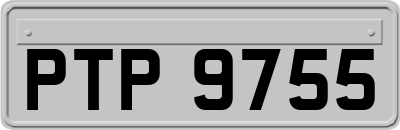 PTP 9755